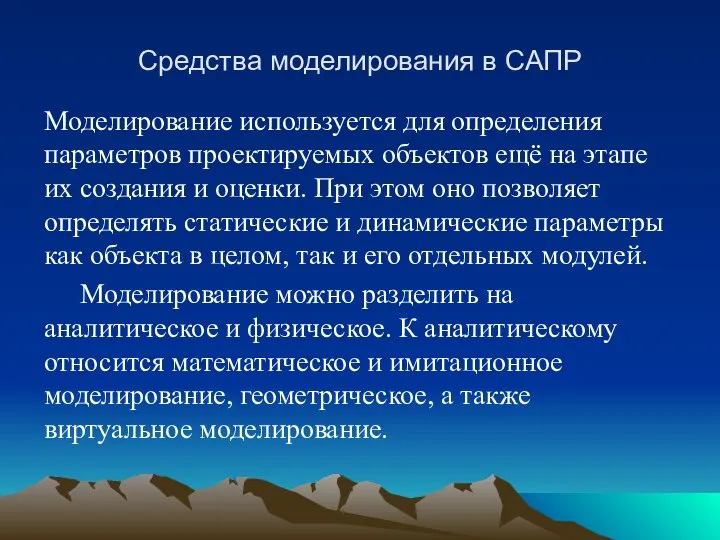 Средства моделирования в САПР

Моделирование используется для определения параметров проектируемых объектов ещё на этапе их создания и оценки. При этом оно позволяет определять статические и динамические параметры как объекта в целом, так и его отдельных модулей.

Моделирование можно разделить на аналитическое и физическое. К аналитическому относится математическое и имитационное моделирование, геометрическое, а также виртуальное моделирование.